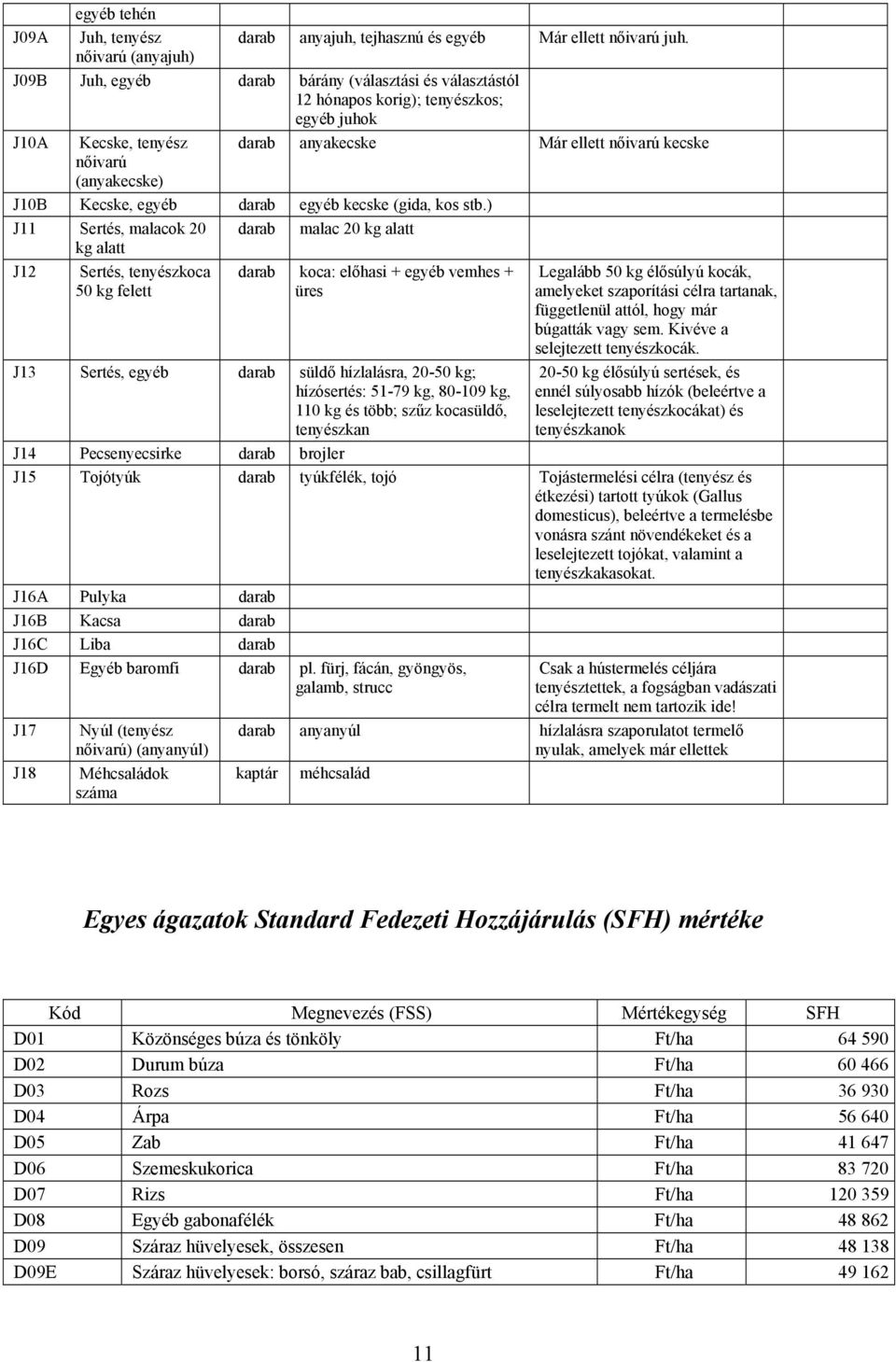 |  | egyéb tehén |  |  |  |
|---|---|---|---|---|
| J09A | Juh, tenyész nőivarú (anyajuh) | darab | anyajuh, tejhasznú és egyéb | Már ellett nőivarú juh. |
| J09B | Juh, egyéb | darab | bárány (választási és választástól 12 hónapos korig); tenyészkos; egyéb juhok |  |
| J10A | Kecske, tenyész nőivarú (anyakecske) | darab | anyakecske | Már ellett nőivarú kecske |
| J10B | Kecske, egyéb | darab | egyéb kecske (gida, kos stb.) |  |
| J11 | Sertés, malacok 20 kg alatt | darab | malac 20 kg alatt |  |
| J12 | Sertés, tenyészkoca 50 kg felett | darab | koca: előhasi + egyéb vemhes + üres | Legalább 50 kg élősúlyú kocák, amelyeket szaporítási célra tartanak, függetlenül attól, hogy már búgatták vagy sem. Kivéve a selejtezett tenyészkocák. |
| J13 | Sertés, egyéb | darab | süldő hízlalásra, 20-50 kg; hízósertés: 51-79 kg, 80-109 kg, 110 kg és több; szűz kocasüldő, tenyészkan | 20-50 kg élősúlyú sertések, és ennél súlyosabb hízók (beleértve a leselejtezett tenyészkocákat) és tenyészkanok |
| J14 | Pecsenyecsirke | darab | brojler |  |
| J15 | Tojótyúk | darab | tyúkfélék, tojó | Tojástermelési célra (tenyész és étkezési) tartott tyúkok (Gallus domesticus), beleértve a termelésbe vonásra szánt növendékeket és a leselejtezett tojókat, valamint a tenyészkakasokat. |
| J16A | Pulyka | darab |  |  |
| J16B | Kacsa | darab |  |  |
| J16C | Liba | darab |  |  |
| J16D | Egyéb baromfi | darab | pl. fürj, fácán, gyöngyös, galamb, strucc | Csak a hústermelés céljára tenyésztettek, a fogságban vadászati célra termelt nem tartozik ide! |
| J17 | Nyúl (tenyész nőivarú) (anyanyúl) | darab | anyanyúl | hízlalásra szaporulatot termelő nyulak, amelyek már ellettek |
| J18 | Méhcsaládok száma | kaptár | méhcsalád |  |

Egyes ágazatok Standard Fedezeti Hozzájárulás (SFH) mértéke

| Kód | Megnevezés (FSS) | Mértékegység | SFH |
|---|---|---|---|
| D01 | Közönséges búza és tönköly | Ft/ha | 64 590 |
| D02 | Durum búza | Ft/ha | 60 466 |
| D03 | Rozs | Ft/ha | 36 930 |
| D04 | Árpa | Ft/ha | 56 640 |
| D05 | Zab | Ft/ha | 41 647 |
| D06 | Szemeskukorica | Ft/ha | 83 720 |
| D07 | Rizs | Ft/ha | 120 359 |
| D08 | Egyéb gabonafélék | Ft/ha | 48 862 |
| D09 | Száraz hüvelyesek, összesen | Ft/ha | 48 138 |
| D09E | Száraz hüvelyesek: borsó, száraz bab, csillagfürt | Ft/ha | 49 162 |

11